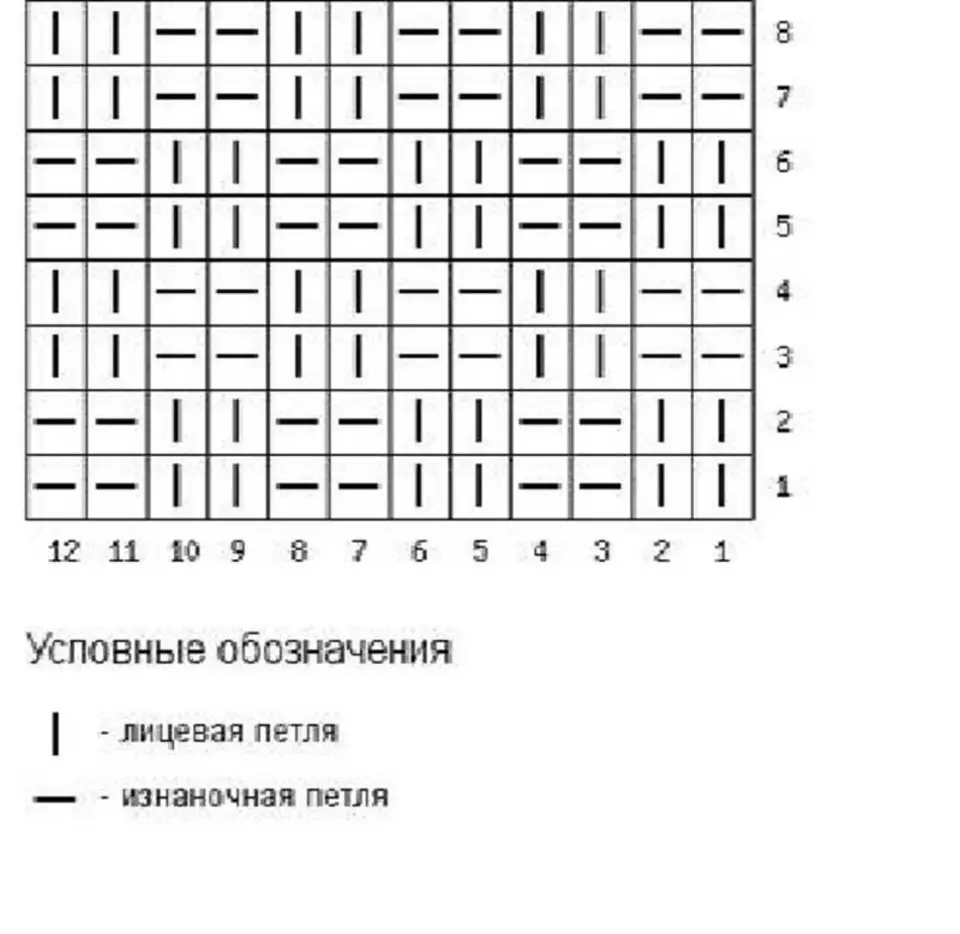 | | | | | | | | | | | | | |
|---|---|---|---|---|---|---|---|---|---|---|---|---|
| \| | \| | — | — | \| | \| | — | — | \| | \| | — | — | 8 |
| \| | \| | — | — | \| | \| | — | — | \| | \| | — | — | 7 |
| — | — | \| | \| | — | — | \| | \| | — | — | \| | \| | 6 |
| — | — | \| | \| | — | — | \| | \| | — | — | \| | \| | 5 |
| \| | \| | — | — | \| | \| | — | — | \| | \| | — | — | 4 |
| \| | \| | — | — | \| | \| | — | — | \| | \| | — | — | 3 |
| — | — | \| | \| | — | — | \| | \| | — | — | \| | \| | 2 |
| — | — | \| | \| | — | — | \| | \| | — | — | \| | \| | 1 |
| 12 | 11 | 10 | 9 | 8 | 7 | 6 | 5 | 4 | 3 | 2 | 1 | |

Условные обозначения

| - лицевая петля

— - изнаночная петля